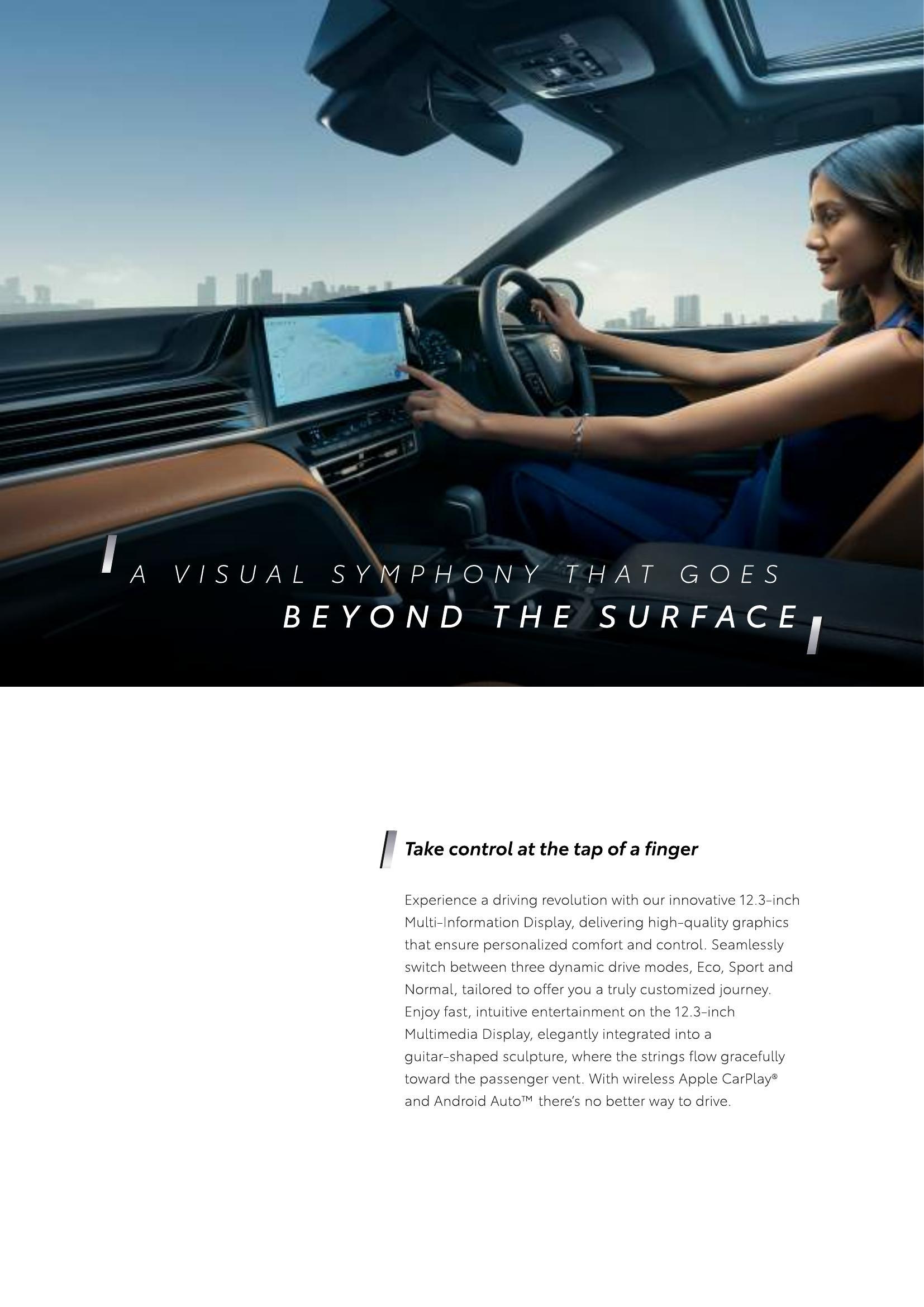 A VISUAL SYMPHONY THAT GOES
BEYOND THE SURFACE

Take control at the tap of a finger

Experience a driving revolution with our innovative 12.3-inch Multi-Information Display, delivering high-quality graphics that ensure personalized comfort and control. Seamlessly switch between three dynamic drive modes, Eco, Sport and Normal, tailored to offer you a truly customized journey. Enjoy fast, intuitive entertainment on the 12.3-inch Multimedia Display, elegantly integrated into a guitar-shaped sculpture, where the strings flow gracefully toward the passenger vent. With wireless Apple CarPlay® and Android Auto™ there's no better way to drive.